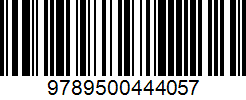 9789500444057